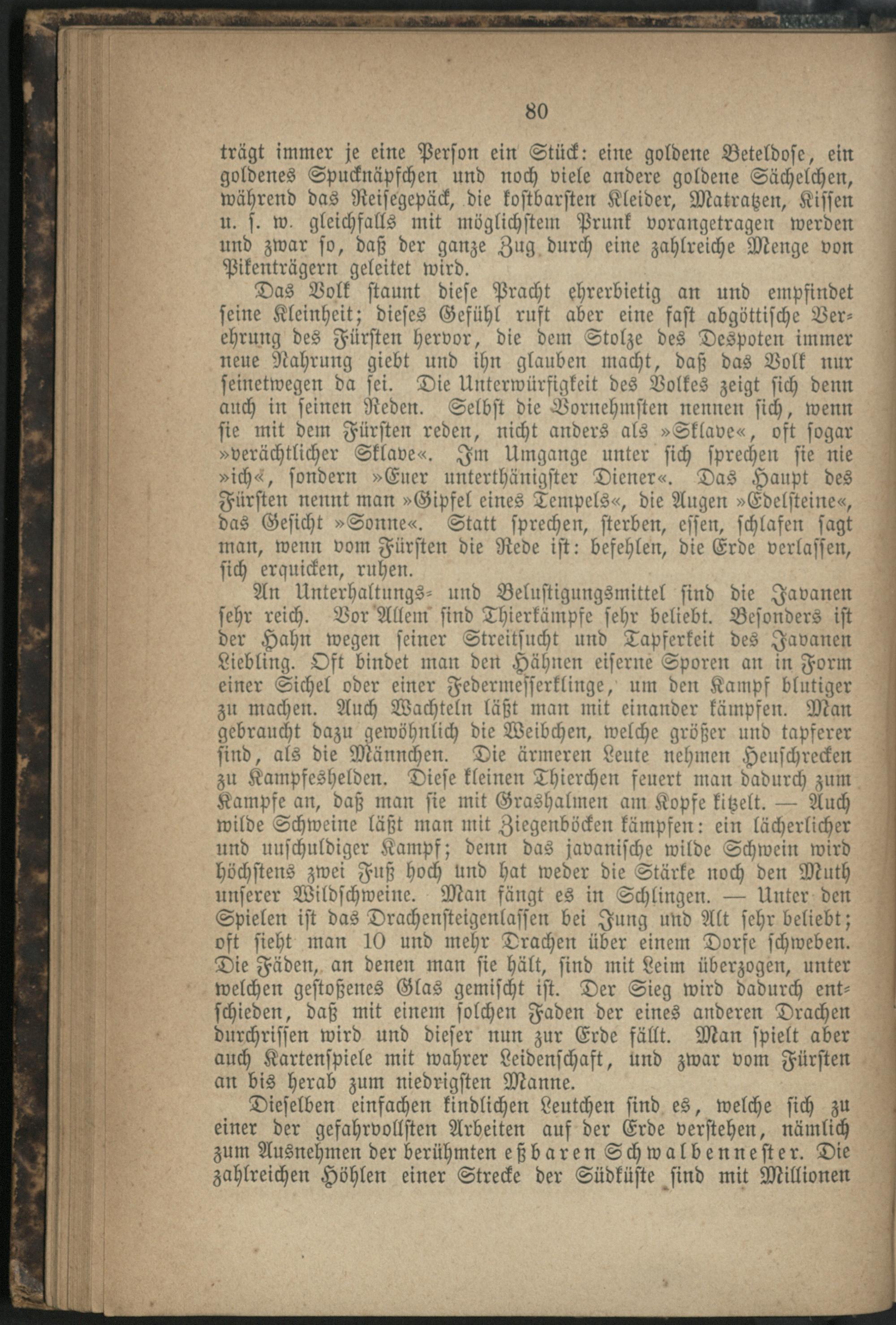 80

trägt immer je eine Person ein Stück: eine goldene Beteldose, ein goldenes Spucknäpfchen und noch viele andere goldene Sächelchen, während das Reisegepäck, die kostbarsten Kleider, Matratzen, Kissen u. s. w. gleichfalls mit möglichstem Prunk vorangetragen werden und zwar so, daß der ganze Zug durch eine zahlreiche Menge von Pikenträgern geleitet wird.

Das Volk staunt diese Pracht ehrerbietig an und empfindet seine Kleinheit; dieses Gefühl ruft aber eine fast abgöttische Verehrung des Fürsten hervor, die dem Stolze des Despoten immer neue Nahrung giebt und ihn glauben macht, daß das Volk nur seinetwegen da sei. Die Unterwürfigkeit des Volkes zeigt sich denn auch in seinen Reden. Selbst die Vornehmsten nennen sich, wenn sie mit dem Fürsten reden, nicht anders als »Sklave«, oft sogar »verächtlicher Sklave«. Im Umgange unter sich sprechen sie nie »ich«, sondern »Euer unterthänigster Diener«. Das Haupt des Fürsten nennt man »Gipfel eines Tempels«, die Augen »Edelsteine«, das Gesicht »Sonne«. Statt sprechen, sterben, essen, schlafen sagt man, wenn vom Fürsten die Rede ist: befehlen, die Erde verlassen, sich erquicken, ruhen.

An Unterhaltungs- und Belustigungsmittel sind die Javanen sehr reich. Vor Allem sind Thierkämpfe sehr beliebt. Besonders ist der Hahn wegen seiner Streitsucht und Tapferkeit des Javanen Liebling. Oft bindet man den Hähnen eiserne Sporen an in Form einer Sichel oder einer Federmesserklinge, um den Kampf blutiger zu machen. Auch Wachteln läßt man mit einander kämpfen. Man gebraucht dazu gewöhnlich die Weibchen, welche größer und tapferer sind, als die Männchen. Die ärmeren Leute nehmen Heuschrecken zu Kampfeshelden. Diese kleinen Thierchen feuert man dadurch zum Kampfe an, daß man sie mit Grashalmen am Kopfe kitzelt. — Auch wilde Schweine läßt man mit Ziegenböcken kämpfen: ein lächerlicher und unschuldiger Kampf; denn das javanische wilde Schwein wird höchstens zwei Fuß hoch und hat weder die Stärke noch den Muth unserer Wildschweine. Man fängt es in Schlingen. — Unter den Spielen ist das Drachensteigenlassen bei Jung und Alt sehr beliebt; oft sieht man 10 und mehr Drachen über einem Dorfe schweben. Die Fäden, an denen man sie hält, sind mit Leim überzogen, unter welchen gestoßenes Glas gemischt ist. Der Sieg wird dadurch entschieden, daß mit einem solchen Faden der eines anderen Drachen durchrissen wird und dieser nun zur Erde fällt. Man spielt aber auch Kartenspiele mit wahrer Leidenschaft, und zwar vom Fürsten an bis herab zum niedrigsten Manne.

Dieselben einfachen kindlichen Leutchen sind es, welche sich zu einer der gefahrvollsten Arbeiten auf der Erde verstehen, nämlich zum Ausnehmen der berühmten eßbaren Schwalbennester. Die zahlreichen Höhlen einer Strecke der Südküste sind mit Millionen